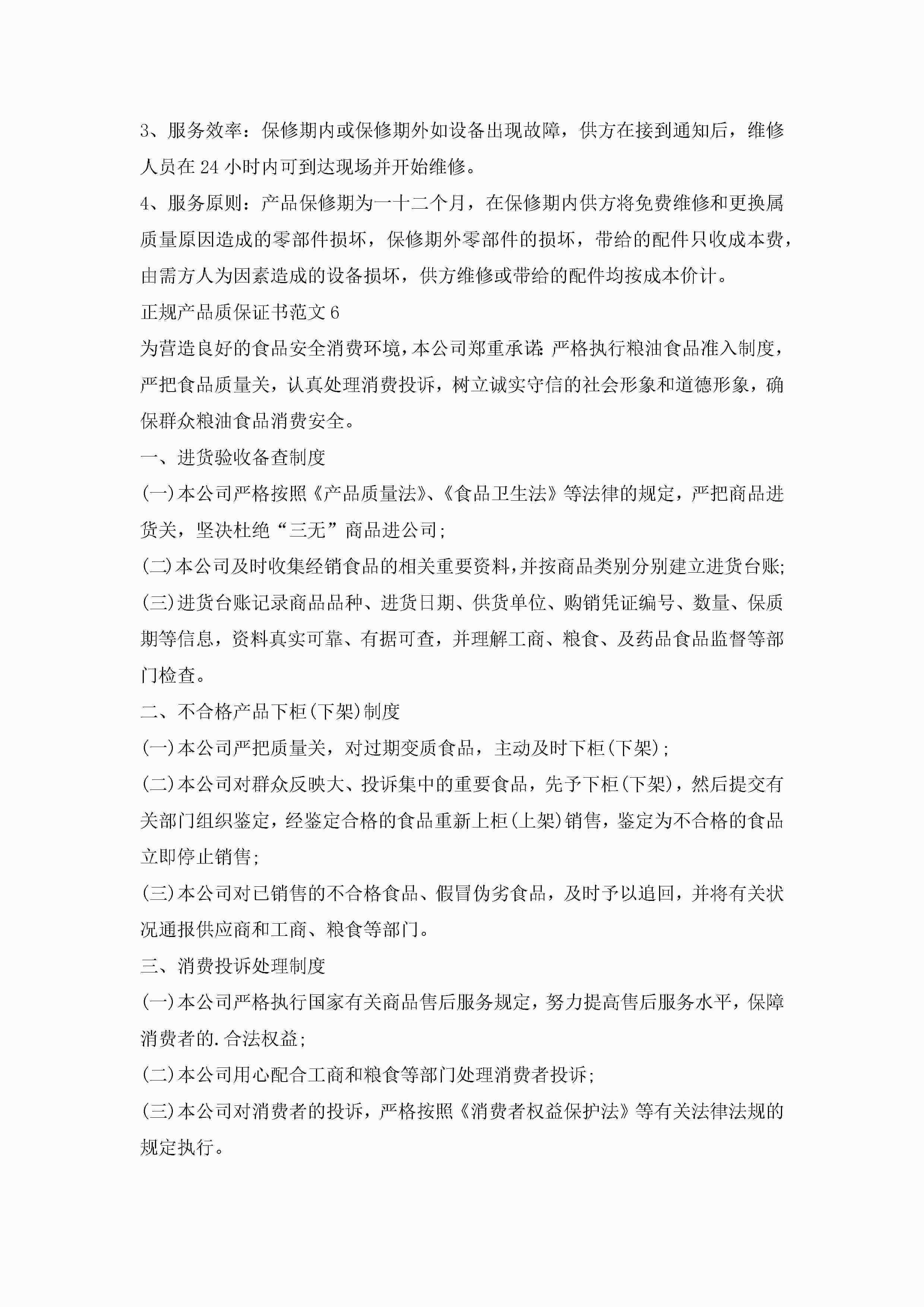 3、服务效率：保修期内或保修期外如设备出现故障，供方在接到通知后，维修人员在24小时内可到达现场并开始维修。

4、服务原则：产品保修期为一十二个月，在保修期内供方将免费维修和更换属质量原因造成的零部件损坏，保修期外零部件的损坏，带给的配件只收成本费，由需方人为因素造成的设备损坏，供方维修或带给的配件均按成本价计。

正规产品质保证书范文6

为营造良好的食品安全消费环境，本公司郑重承诺：严格执行粮油食品准入制度，严把食品质量关，认真处理消费投诉，树立诚实守信的社会形象和道德形象，确保群众粮油食品消费安全。

一、进货验收备查制度

(一)本公司严格按照《产品质量法》、《食品卫生法》等法律的规定，严把商品进货关，坚决杜绝“三无”商品进公司;

(二)本公司及时收集经销食品的相关重要资料，并按商品类别分别建立进货台账;

(三)进货台账记录商品品种、进货日期、供货单位、购销凭证编号、数量、保质期等信息，资料真实可靠、有据可查，并理解工商、粮食、及药品食品监督等部门检查。

二、不合格产品下柜(下架)制度

(一)本公司严把质量关，对过期变质食品，主动及时下柜(下架);

(二)本公司对群众反映大、投诉集中的重要食品，先予下柜(下架)，然后提交有关部门组织鉴定，经鉴定合格的食品重新上柜(上架)销售，鉴定为不合格的食品立即停止销售;

(三)本公司对已销售的不合格食品、假冒伪劣食品，及时予以追回，并将有关状况通报供应商和工商、粮食等部门。

三、消费投诉处理制度

(一)本公司严格执行国家有关商品售后服务规定，努力提高售后服务水平，保障消费者的.合法权益;

(二)本公司用心配合工商和粮食等部门处理消费者投诉;

(三)本公司对消费者的投诉，严格按照《消费者权益保护法》等有关法律法规的规定执行。